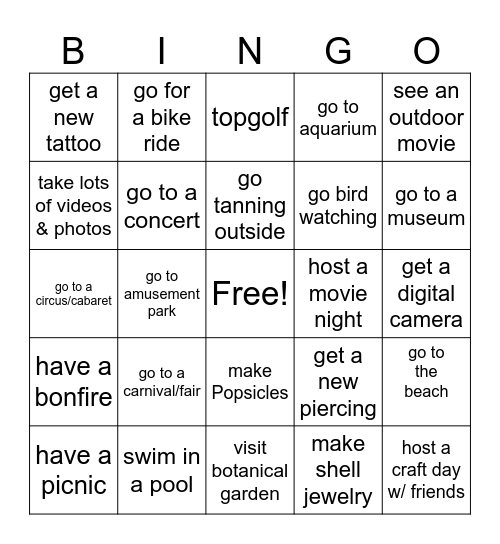 | B | I | N | G | O |
|---|---|---|---|---|
| get a new tattoo | go for a bike ride | topgolf | go to aquarium | see an outdoor movie |
| take lots of videos & photos | go to a concert | go tanning outside | go bird watching | go to a museum |
| go to a circus/cabaret | go to amusement park | Free! | host a movie night | get a digital camera |
| have a bonfire | go to a carnival/fair | make Popsicles | get a new piercing | go to the beach |
| have a picnic | swim in a pool | visit botanical garden | make shell jewelry | host a craft day w/ friends |